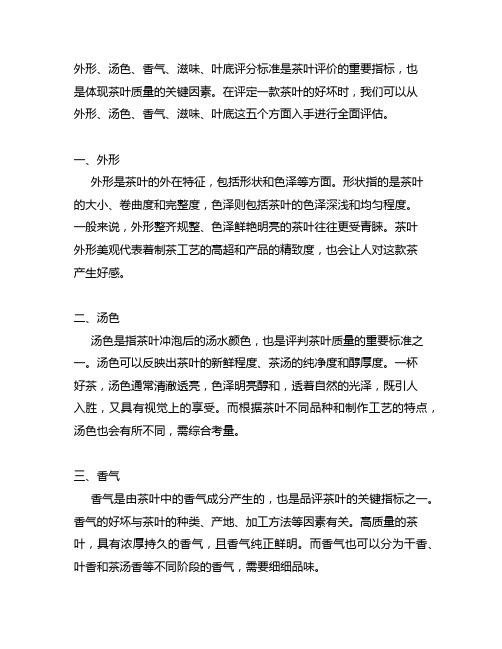 外形、汤色、香气、滋味、叶底评分标准是茶叶评价的重要指标，也是体现茶叶质量的关键因素。在评定一款茶叶的好坏时，我们可以从外形、汤色、香气、滋味、叶底这五个方面入手进行全面评估。

一、外形

外形是茶叶的外在特征，包括形状和色泽等方面。形状指的是茶叶的大小、卷曲度和完整度，色泽则包括茶叶的色泽深浅和均匀程度。一般来说，外形整齐规整、色泽鲜艳明亮的茶叶往往更受青睐。茶叶外形美观代表着制茶工艺的高超和产品的精致度，也会让人对这款茶产生好感。

二、汤色

汤色是指茶叶冲泡后的汤水颜色，也是评判茶叶质量的重要标准之一。汤色可以反映出茶叶的新鲜程度、茶汤的纯净度和醇厚度。一杯好茶，汤色通常清澈透亮，色泽明亮醇和，透着自然的光泽，既引人入胜，又具有视觉上的享受。而根据茶叶不同品种和制作工艺的特点，汤色也会有所不同，需综合考量。

三、香气

香气是由茶叶中的香气成分产生的，也是品评茶叶的关键指标之一。香气的好坏与茶叶的种类、产地、加工方法等因素有关。高质量的茶叶，具有浓厚持久的香气，且香气纯正鲜明。而香气也可以分为干香、叶香和茶汤香等不同阶段的香气，需要细细品味。